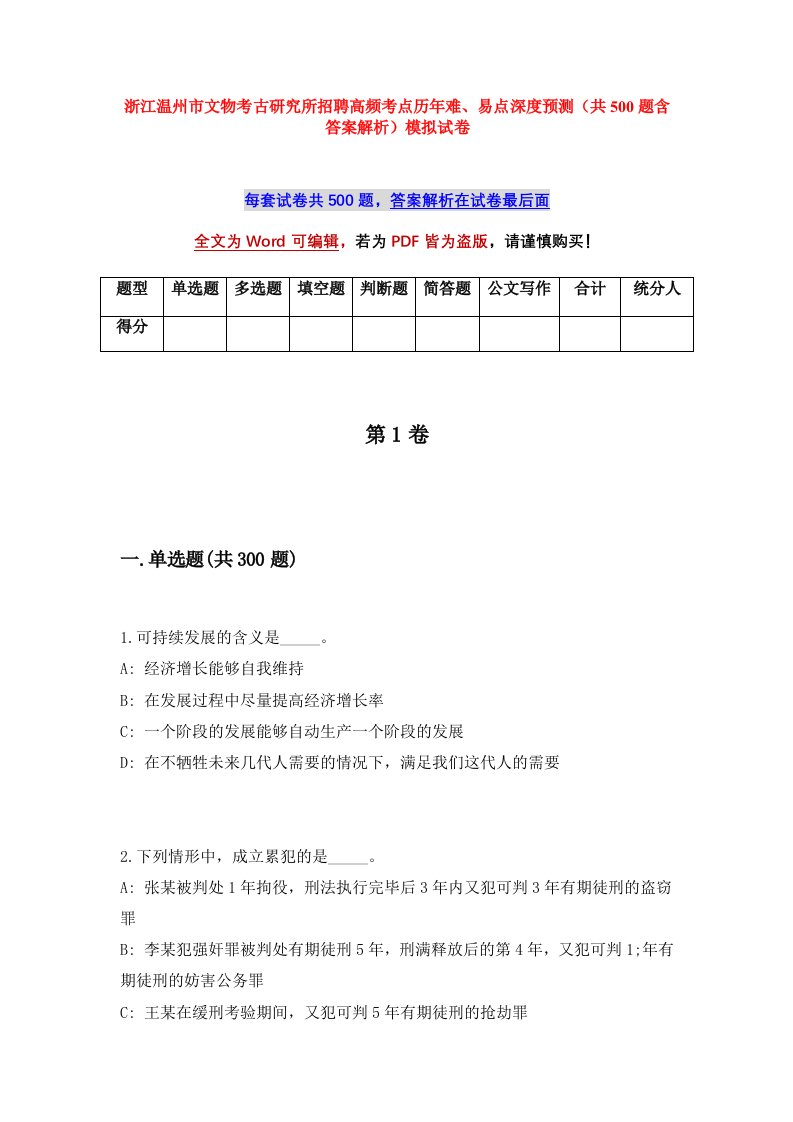 浙江温州市文物考古研究所招聘高频考点历年难、易点深度预测（共500题含答案解析）模拟试卷

每套试卷共500题，答案解析在试卷最后面

全文为Word可编辑，若为PDF皆为盗版，请谨慎购买！

| 题型 | 单选题 | 多选题 | 填空题 | 判断题 | 简答题 | 公文写作 | 合计 | 统分人 |
|---|---|---|---|---|---|---|---|---|
| 得分 | | | | | | | | |

第1卷

一.单选题(共300题)

1.可持续发展的含义是_____。
A: 经济增长能够自我维持
B: 在发展过程中尽量提高经济增长率
C: 一个阶段的发展能够自动生产一个阶段的发展
D: 在不牺牲未来几代人需要的情况下，满足我们这代人的需要

2.下列情形中，成立累犯的是_____。
A: 张某被判处1年拘役，刑法执行完毕后3年内又犯可判3年有期徒刑的盗窃罪
B: 李某犯强奸罪被判处有期徒刑5年，刑满释放后的第4年，又犯可判1;年有期徒刑的妨害公务罪
C: 王某在缓刑考验期间，又犯可判5年有期徒刑的抢劫罪